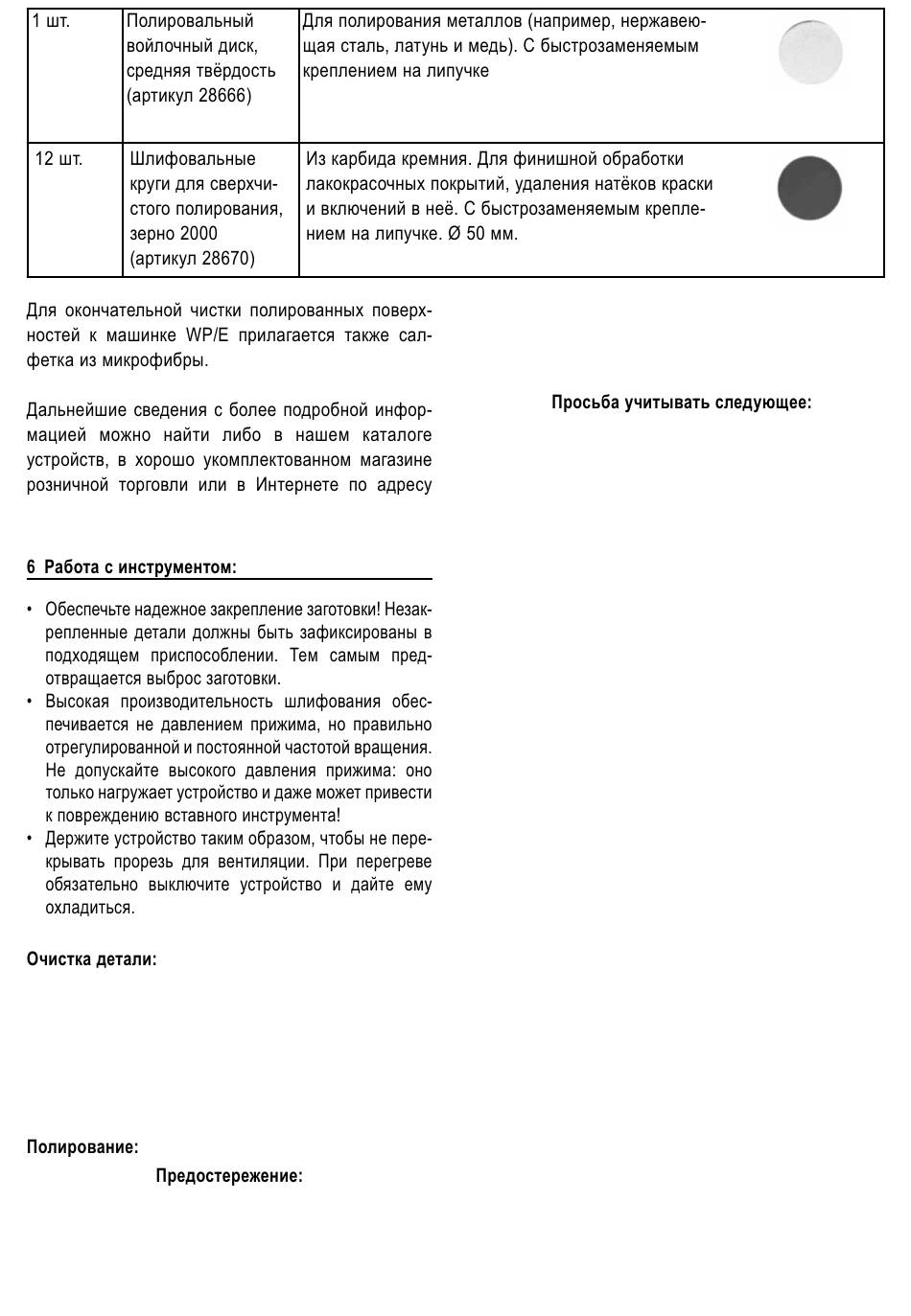 | 1 шт. | Полировальный войлочный диск, средняя твёрдость (артикул 28666) | Для полирования металлов (например, нержавеющая сталь, латунь и медь). С быстрозаменяемым креплением на липучке |
|---|---|---|
| 12 шт. | Шлифовальные круги для сверхчистого полирования, зерно 2000 (артикул 28670) | Из карбида кремния. Для финишной обработки лакокрасочных покрытий, удаления натёков краски и включений в неё. С быстрозаменяемым креплением на липучке. Ø 50 мм. |

Для окончательной чистки полированных поверхностей к машинке WP/E прилагается также салфетка из микрофибры.

Дальнейшие сведения с более подробной информацией можно найти либо в нашем каталоге устройств, в хорошо укомплектованном магазине розничной торговли или в Интернете по адресу

6 Работа с инструментом:

• Обеспечьте надежное закрепление заготовки! Незакрепленные детали должны быть зафиксированы в подходящем приспособлении. Тем самым предотвращается выброс заготовки.
• Высокая производительность шлифования обеспечивается не давлением прижима, но правильно отрегулированной и постоянной частотой вращения. Не допускайте высокого давления прижима: оно только нагружает устройство и даже может привести к повреждению вставного инструмента!
• Держите устройство таким образом, чтобы не перекрывать прорезь для вентиляции. При перегреве обязательно выключите устройство и дайте ему охладиться.

Очистка детали:

Полирование:

Предостережение:

Просьба учитывать следующее: